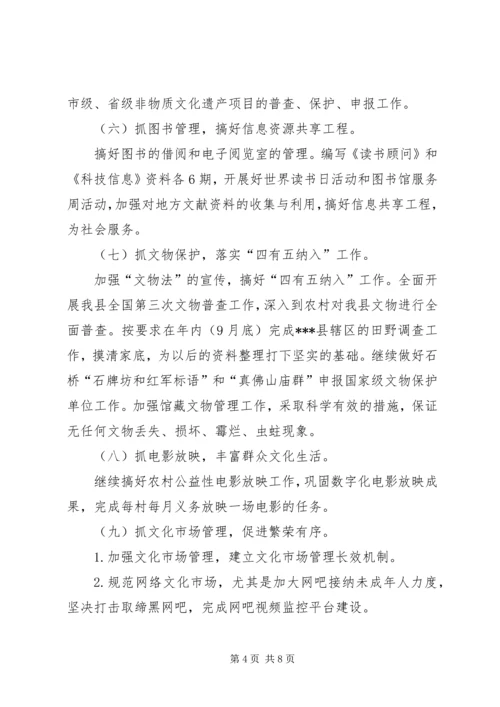 市级、省级非物质文化遗产项目的普查、保护、申报工作。

（六）抓图书管理，搞好信息资源共享工程。

搞好图书的借阅和电子阅览室的管理。编写《读书顾问》和《科技信息》资料各6期，开展好世界读书日活动和图书馆服务周活动，加强对地方文献资料的收集与利用，搞好信息共享工程，为社会服务。

（七）抓文物保护，落实“四有五纳入”工作。

加强“文物法”的宣传，搞好“四有五纳入”工作。全面开展我县全国第三次文物普查工作，深入到农村对我县文物进行全面普查。按要求在年内（9月底）完成***县辖区的田野调查工作，摸清家底，为以后的资料整理打下坚实的基础。继续做好石桥“石牌坊和红军标语”和“真佛山庙群”申报国家级文物保护单位工作。加强馆藏文物管理工作，采取科学有效的措施，保证无任何文物丢失、损坏、霉烂、虫蛀现象。

（八）抓电影放映，丰富群众文化生活。

继续搞好农村公益性电影放映工作，巩固数字化电影放映成果，完成每村每月义务放映一场电影的任务。

（九）抓文化市场管理，促进繁荣有序。

1.加强文化市场管理，建立文化市场管理长效机制。

2.规范网络文化市场，尤其是加大网吧接纳未成年人力度，坚决打击取缔黑网吧，完成网吧视频监控平台建设。

第4页 共8页